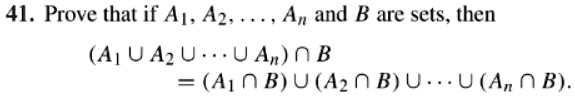 41. Prove that if $A_1, A_2, \ldots, A_n$ and $B$ are sets, then

$(A_1 \cup A_2 \cup \cdots \cup A_n) \cap B$
$= (A_1 \cap B) \cup (A_2 \cap B) \cup \cdots \cup (A_n \cap B).$